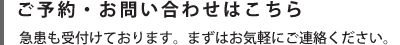 ご予約・お問い合わせはこちら

急患も受付けております。まずはお気軽にご連絡ください。